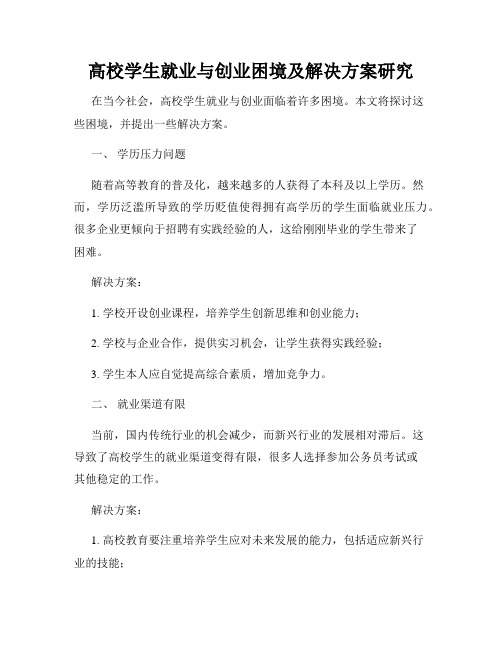 高校学生就业与创业困境及解决方案研究

在当今社会，高校学生就业与创业面临着许多困境。本文将探讨这些困境，并提出一些解决方案。

一、 学历压力问题

随着高等教育的普及化，越来越多的人获得了本科及以上学历。然而，学历泛滥所导致的学历贬值使得拥有高学历的学生面临就业压力。很多企业更倾向于招聘有实践经验的人，这给刚刚毕业的学生带来了困难。

解决方案：

1. 学校开设创业课程，培养学生创新思维和创业能力；

2. 学校与企业合作，提供实习机会，让学生获得实践经验；

3. 学生本人应自觉提高综合素质，增加竞争力。

二、 就业渠道有限

当前，国内传统行业的机会减少，而新兴行业的发展相对滞后。这导致了高校学生的就业渠道变得有限，很多人选择参加公务员考试或其他稳定的工作。

解决方案：

1. 高校教育要注重培养学生应对未来发展的能力，包括适应新兴行业的技能；